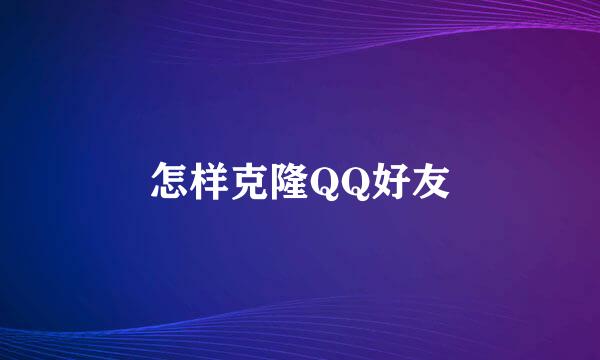 怎样克隆QQ好友